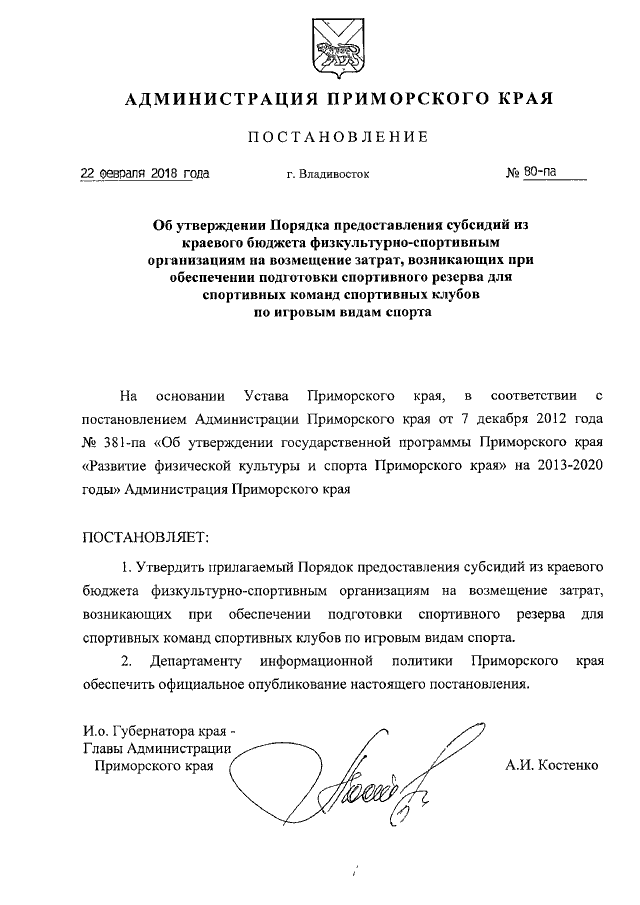 АДМИНИСТРАЦИЯ ПРИМОРСКОГО КРАЯ

ПОСТАНОВЛЕНИЕ

22 февраля 2018 года г. Владивосток № 80-па

Об утверждении Порядка предоставления субсидий из краевого бюджета физкультурно-спортивным организациям на возмещение затрат, возникающих при обеспечении подготовки спортивного резерва для спортивных команд спортивных клубов по игровым видам спорта

На основании Устава Приморского края, в соответствии с постановлением Администрации Приморского края от 7 декабря 2012 года № 381-па «Об утверждении государственной программы Приморского края «Развитие физической культуры и спорта Приморского края» на 2013-2020 годы» Администрация Приморского края

ПОСТАНОВЛЯЕТ:

1. Утвердить прилагаемый Порядок предоставления субсидий из краевого бюджета физкультурно-спортивным организациям на возмещение затрат, возникающих при обеспечении подготовки спортивного резерва для спортивных команд спортивных клубов по игровым видам спорта.

2. Департаменту информационной политики Приморского края обеспечить официальное опубликование настоящего постановления.

И.о. Губернатора края - Главы Администрации Приморского края

А.И. Костенко